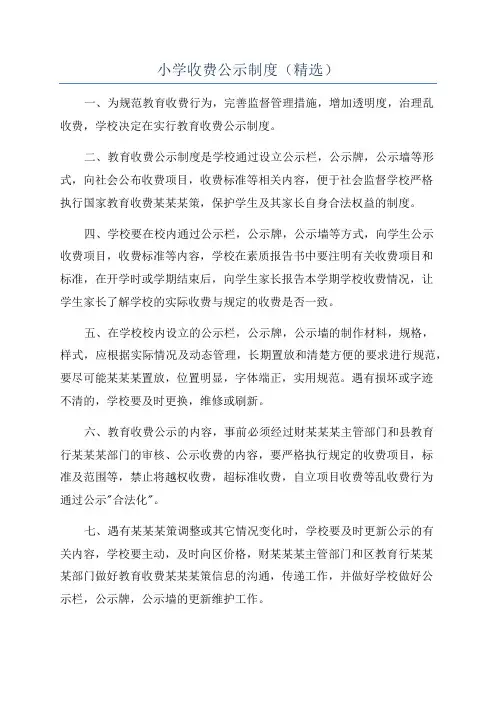 小学收费公示制度（精选）

一、为规范教育收费行为，完善监督管理措施，增加透明度，治理乱收费，学校决定在实行教育收费公示制度。

二、教育收费公示制度是学校通过设立公示栏，公示牌，公示墙等形式，向社会公布收费项目，收费标准等相关内容，便于社会监督学校严格执行国家教育收费某某某策，保护学生及其家长自身合法权益的制度。

四、学校要在校内通过公示栏，公示牌，公示墙等方式，向学生公示收费项目，收费标准等内容，学校在素质报告书中要注明有关收费项目和标准，在开学时或学期结束后，向学生家长报告本学期学校收费情况，让学生家长了解学校的实际收费与规定的收费是否一致。

五、在学校校内设立的公示栏，公示牌，公示墙的制作材料，规格，样式，应根据实际情况及动态管理，长期置放和清楚方便的要求进行规范，要尽可能某某某置放，位置明显，字体端正，实用规范。遇有损坏或字迹不清的，学校要及时更换，维修或刷新。

六、教育收费公示的内容，事前必须经过财某某某主管部门和县教育行某某某部门的审核、公示收费的内容，要严格执行规定的收费项目，标准及范围等，禁止将越权收费，超标准收费，自立项目收费等乱收费行为通过公示"合法化"。

七、遇有某某某策调整或其它情况变化时，学校要及时更新公示的有关内容，学校要主动，及时向区价格，财某某某主管部门和区教育行某某某部门做好教育收费某某某策信息的沟通，传递工作，并做好学校做好公示栏，公示牌，公示墙的更新维护工作。